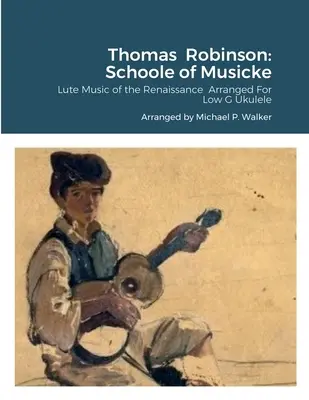 Thomas Robinson:
Schoole of Musicke

Lute Music of the Renaissance Arranged For Low G Ukulele

Arranged by Michael P. Walker